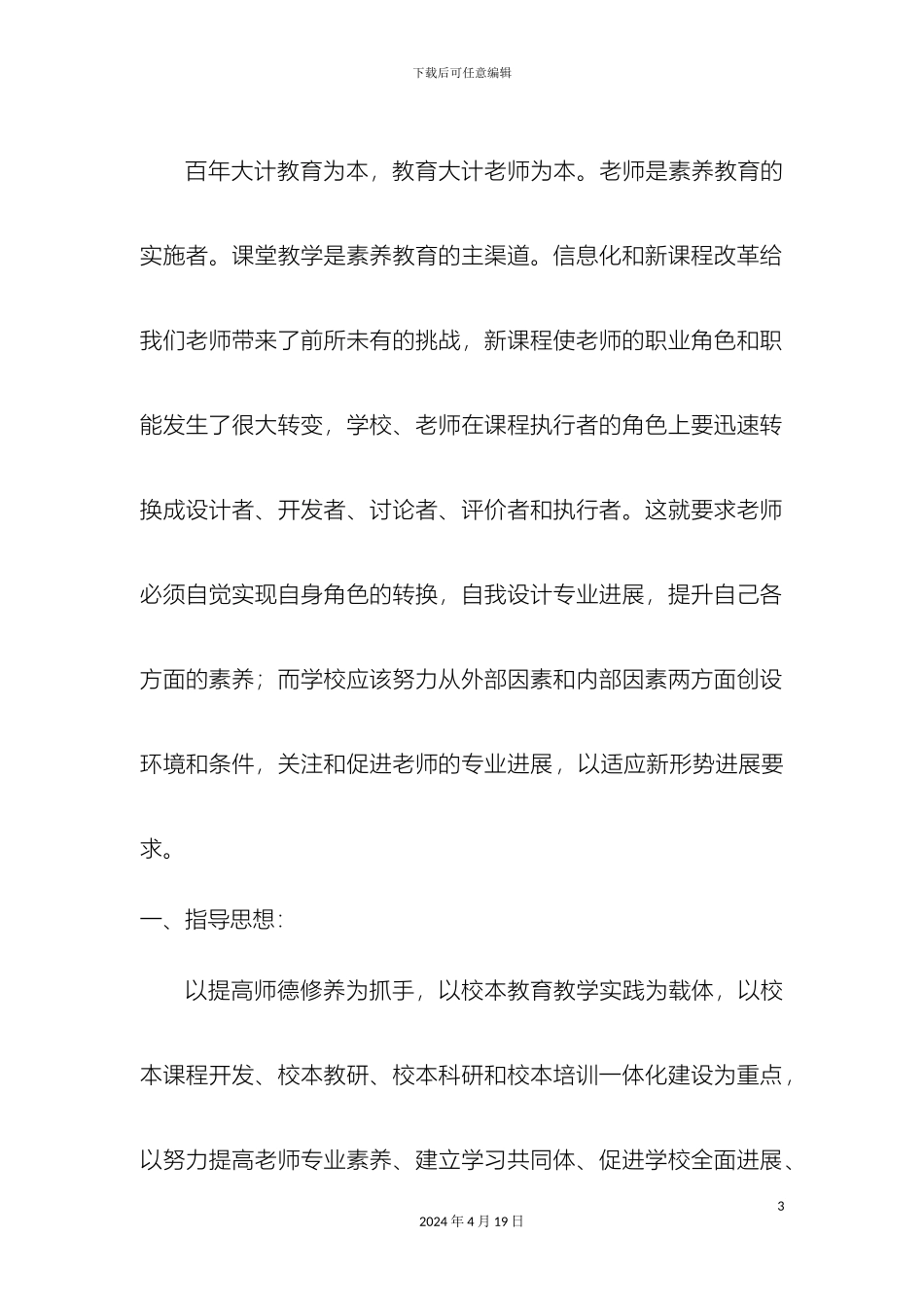 下载后可任意编辑

百年大计教育为本，教育大计老师为本。老师是素养教育的实施者。课堂教学是素养教育的主渠道。信息化和新课程改革给我们老师带来了前所未有的挑战，新课程使老师的职业角色和职能发生了很大转变，学校、老师在课程执行者的角色上要迅速转换成设计者、开发者、讨论者、评价者和执行者。这就要求老师必须自觉实现自身角色的转换，自我设计专业进展，提升自己各方面的素养；而学校应该努力从外部因素和内部因素两方面创设环境和条件，关注和促进老师的专业进展，以适应新形势进展要求。

一、指导思想：

以提高师德修养为抓手，以校本教育教学实践为载体，以校本课程开发、校本教研、校本科研和校本培训一体化建设为重点，以努力提高老师专业素养、建立学习共同体、促进学校全面进展、

3

2024 年 4 月 19 日